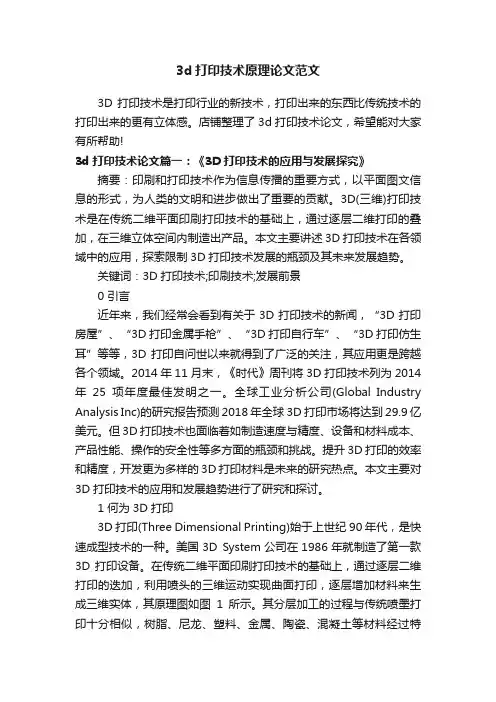 3d 打印技术原理论文范文

3D 打印技术是打印行业的新技术，打印出来的东西比传统技术的打印出来的更有立体感。店铺整理了 3d 打印技术论文，希望能对大家有所帮助!

3d 打印技术论文篇一：《3D 打印技术的应用与发展探究》

摘要：印刷和打印技术作为信息传播的重要方式，以平面图文信息的形式，为人类的文明和进步做出了重要的贡献。3D(三维)打印技术是在传统二维平面印刷打印技术的基础上，通过逐层二维打印的叠加，在三维立体空间内制造出产品。本文主要讲述 3D 打印技术在各领域中的应用，探索限制 3D 打印技术发展的瓶颈及其未来发展趋势。

关键词：3D 打印技术;印刷技术;发展前景

0 引言

近年来，我们经常会看到有关于 3D 打印技术的新闻，“3D 打印房屋”、“3D 打印金属手枪”、“3D 打印自行车”、“3D 打印仿生耳”等等，3D 打印自问世以来就得到了广泛的关注，其应用更是跨越各个领域。2014 年 11 月末，《时代》周刊将 3D 打印技术列为 2014 年 25 项年度最佳发明之一。全球工业分析公司(Global Industry Analysis Inc)的研究报告预测 2018 年全球 3D 打印市场将达到 29.9 亿美元。但 3D 打印技术也面临着如制造速度与精度、设备和材料成本、产品性能、操作的安全性等多方面的瓶颈和挑战。提升 3D 打印的效率和精度，开发更为多样的 3D 打印材料是未来的研究热点。本文主要对 3D 打印技术的应用和发展趋势进行了研究和探讨。

1 何为 3D 打印

3D 打印(Three Dimensional Printing)始于上世纪 90 年代，是快速成型技术的一种。美国 3D System 公司在 1986 年就制造了第一款 3D 打印设备。在传统二维平面印刷打印技术的基础上，通过逐层二维打印的迭加，利用喷头的三维运动实现曲面打印，逐层增加材料来生成三维实体，其原理图如图 1 所示。其分层加工的过程与传统喷墨打印十分相似，树脂、尼龙、塑料、金属、陶瓷、混凝土等材料经过特